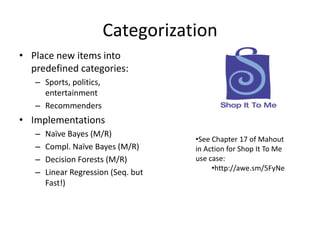 Categorization

• Place new items into predefined categories:
  – Sports, politics, entertainment
  – Recommenders
• Implementations
  – Naïve Bayes (M/R)
  – Compl. Naïve Bayes (M/R)
  – Decision Forests (M/R)
  – Linear Regression (Seq. but Fast!)

Shop It To Me

•See Chapter 17 of Mahout in Action for Shop It To Me use case:
•http://awe.sm/5FyNe